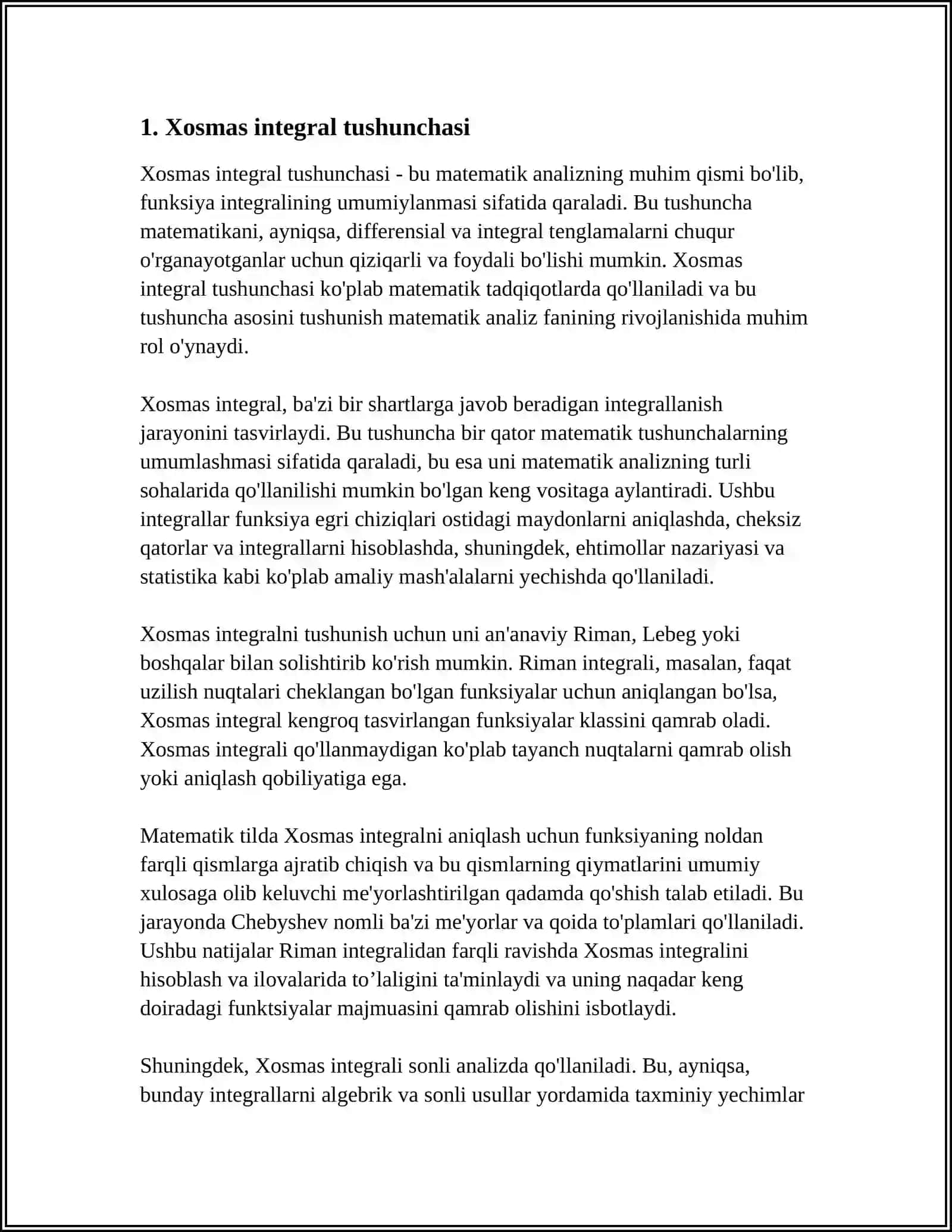 1. Xosmas integral tushunchasi

Xosmas integral tushunchasi - bu matematik analizning muhim qismi bo'lib, funksiya integralining umumiylanmasi sifatida qaraladi. Bu tushuncha matematikani, ayniqsa, differensial va integral tenglamalarni chuqur o'rganayotganlar uchun qiziqarli va foydali bo'lishi mumkin. Xosmas integral tushunchasi ko'plab matematik tadqiqotlarda qo'llaniladi va bu tushuncha asosini tushunish matematik analiz fanining rivojlanishida muhim rol o'ynaydi.

Xosmas integral, ba'zi bir shartlarga javob beradigan integrallanish jarayonini tasvirlaydi. Bu tushuncha bir qator matematik tushunchalarning umumlashmasi sifatida qaraladi, bu esa uni matematik analizning turli sohalarida qo'llanilishi mumkin bo'lgan keng vositaga aylantiradi. Ushbu integrallar funksiya egri chiziqlari ostidagi maydonlarni aniqlashda, cheksiz qatorlar va integrallarni hisoblashda, shuningdek, ehtimollar nazariyasi va statistika kabi ko'plab amaliy mash'alalarni yechishda qo'llaniladi.

Xosmas integralni tushunish uchun uni an'anaviy Riman, Lebeg yoki boshqalar bilan solishtirib ko'rish mumkin. Riman integrali, masalan, faqat uzilish nuqtalari cheklangan bo'lgan funksiyalar uchun aniqlangan bo'lsa, Xosmas integral kengroq tasvirlangan funksiyalar klassini qamrab oladi. Xosmas integrali qo'llanmaydigan ko'plab tayanch nuqtalarni qamrab olish yoki aniqlash qobiliyatiga ega.

Matematik tilda Xosmas integralni aniqlash uchun funksiyaning noldan farqli qismlarga ajratib chiqish va bu qismlarning qiymatlarini umumiy xulosaga olib keluvchi me'yorlashtirilgan qadamda qo'shish talab etiladi. Bu jarayonda Chebyshev nomli ba'zi me'yorlar va qoida to'plamlari qo'llaniladi. Ushbu natijalar Riman integralidan farqli ravishda Xosmas integralini hisoblash va ilovalarida to’laligini ta'minlaydi va uning naqadar keng doiradagi funktsiyalar majmuasini qamrab olishini isbotlaydi.

Shuningdek, Xosmas integrali sonli analizda qo'llaniladi. Bu, ayniqsa, bunday integrallarni algebrik va sonli usullar yordamida taxminiy yechimlar